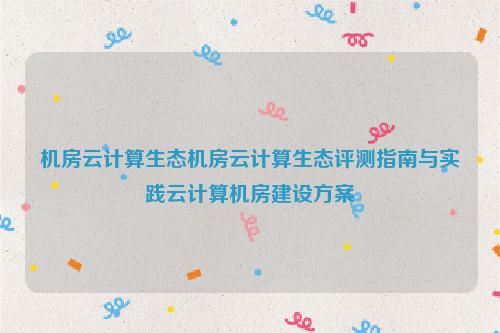 机房云计算生态机房云计算生态评测指南与实践云计算机房建设方案